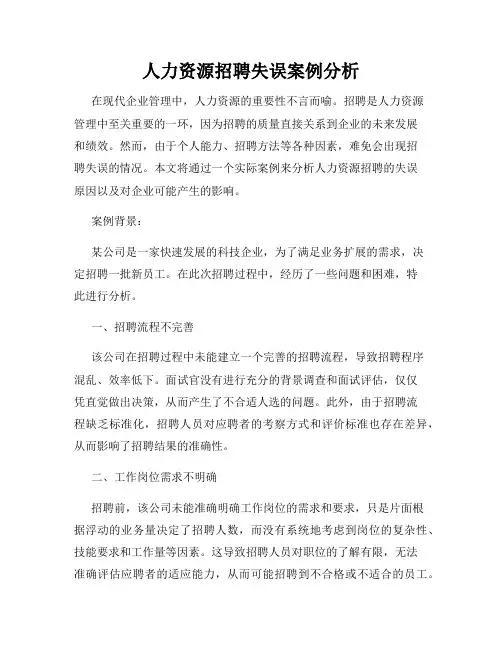 人力资源招聘失误案例分析

在现代企业管理中，人力资源的重要性不言而喻。招聘是人力资源管理中至关重要的一环，因为招聘的质量直接关系到企业的未来发展和绩效。然而，由于个人能力、招聘方法等各种因素，难免会出现招聘失误的情况。本文将通过一个实际案例来分析人力资源招聘的失误原因以及对企业可能产生的影响。

案例背景：

某公司是一家快速发展的科技企业，为了满足业务扩展的需求，决定招聘一批新员工。在此次招聘过程中，经历了一些问题和困难，特此进行分析。

一、招聘流程不完善

该公司在招聘过程中未能建立一个完善的招聘流程，导致招聘程序混乱、效率低下。面试官没有进行充分的背景调查和面试评估，仅仅凭直觉做出决策，从而产生了不合适人选的问题。此外，由于招聘流程缺乏标准化，招聘人员对应聘者的考察方式和评价标准也存在差异，从而影响了招聘结果的准确性。

二、工作岗位需求不明确

招聘前，该公司未能准确明确工作岗位的需求和要求，只是片面根据浮动的业务量决定了招聘人数，而没有系统地考虑到岗位的复杂性、技能要求和工作量等因素。这导致招聘人员对职位的了解有限，无法准确评估应聘者的适应能力，从而可能招聘到不合格或不适合的员工。